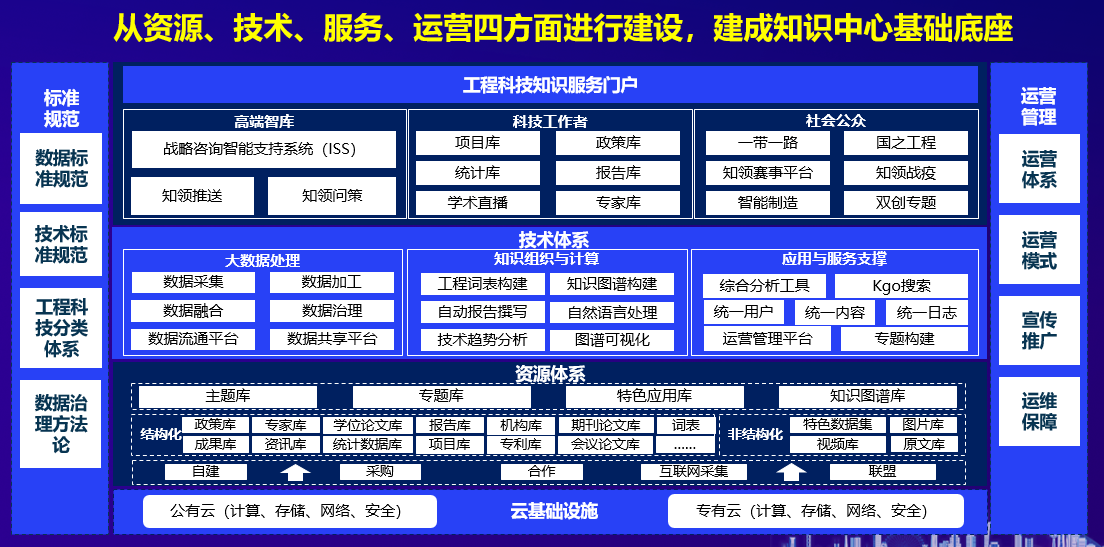 从资源、技术、服务、运营四方面进行建设，建成知识中心基础底座

标准规范

数据标准规范

技术标准规范

工程科技分类体系

数据治理方法论

工程科技知识服务门户

高端智库

战略咨询智能支持系统（ISS）

知领推送

知领问策

科技工作者

项目库

政策库

统计库

报告库

学术直播

专家库

社会公众

一带一路

国之工程

知领赛事平台

知领战疫

智能制造

双创专题

技术体系

大数据处理

数据采集

数据加工

数据融合

数据治理

数据流通平台

数据共享平台

知识组织与计算

工程词表构建

知识图谱构建

自动报告撰写

自然语言处理

技术趋势分析

图谱可视化

应用与服务支撑

综合分析工具

Kgo搜索

统一用户

统一内容

统一日志

运营管理平台

专题构建

资源体系

主题库

专题库

特色应用库

知识图谱库

结构化

政策库

专家库

学位论文库

报告库

机构库

期刊论文库

词表

成果库

资讯库

统计数据库

项目库

专利库

会议论文库

……

非结构化

特色数据集

图片库

视频库

原文库

自建

采购

合作

互联网采集

联盟

公有云（计算、存储、网络、安全）

云基础设施

专有云（计算、存储、网络、安全）

运营管理

运营体系

运营模式

宣传推广

运维保障